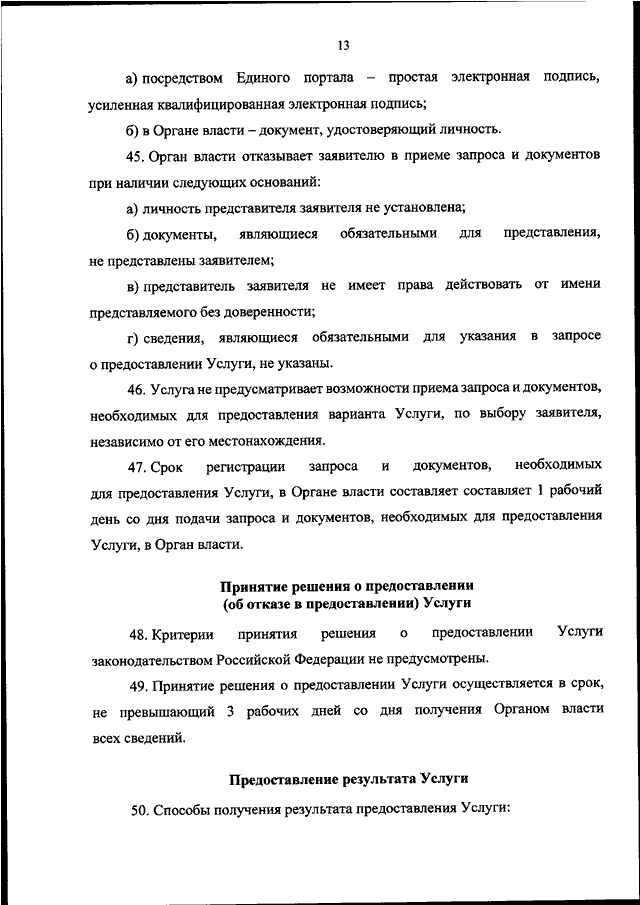 13

а) посредством Единого портала – простая электронная подпись, усиленная квалифицированная электронная подпись;

б) в Органе власти – документ, удостоверяющий личность.

45. Орган власти отказывает заявителю в приеме запроса и документов при наличии следующих оснований:

а) личность представителя заявителя не установлена;

б) документы, являющиеся обязательными для представления, не представлены заявителем;

в) представитель заявителя не имеет права действовать от имени представляемого без доверенности;

г) сведения, являющиеся обязательными для указания в запросе о предоставлении Услуги, не указаны.

46. Услуга не предусматривает возможности приема запроса и документов, необходимых для предоставления варианта Услуги, по выбору заявителя, независимо от его местонахождения.

47. Срок регистрации запроса и документов, необходимых для предоставления Услуги, в Органе власти составляет составляет 1 рабочий день со дня подачи запроса и документов, необходимых для предоставления Услуги, в Орган власти.

Принятие решения о предоставлении (об отказе в предоставлении) Услуги

48. Критерии принятия решения о предоставлении Услуги законодательством Российской Федерации не предусмотрены.

49. Принятие решения о предоставлении Услуги осуществляется в срок, не превышающий 3 рабочих дней со дня получения Органом власти всех сведений.

Предоставление результата Услуги

50. Способы получения результата предоставления Услуги: